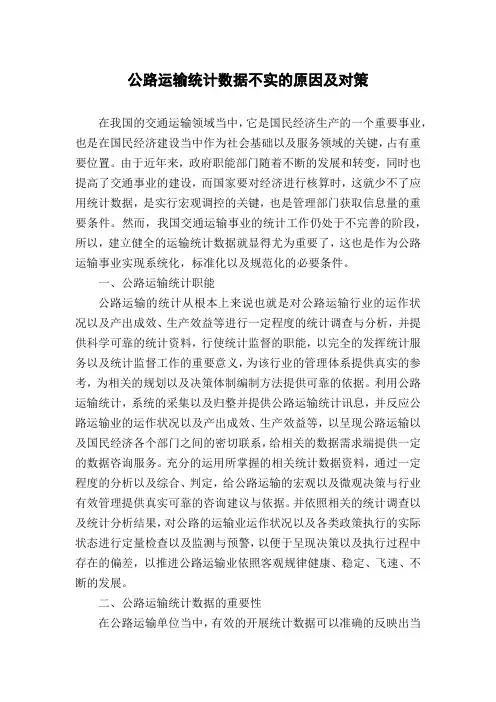 公路运输统计数据不实的原因及对策

在我国的交通运输领域当中，它是国民经济生产的一个重要事业，也是在国民经济建设当中作为社会基础以及服务领域的关键，占有重要位置。由于近年来，政府职能部门随着不断的发展和转变，同时也提高了交通事业的建设，而国家要对经济进行核算时，这就少不了应用统计数据，是实行宏观调控的关键，也是管理部门获取信息量的重要条件。然而，我国交通运输事业的统计工作仍处于不完善的阶段，所以，建立健全的运输统计数据就显得尤为重要了，这也是作为公路运输事业实现系统化，标准化以及规范化的必要条件。

一、公路运输统计职能

公路运输的统计从根本上来说也就是对公路运输行业的运作状况以及产出成效、生产效益等进行一定程度的统计调查与分析，并提供科学可靠的统计资料，行使统计监督的职能，以完全的发挥统计服务以及统计监督工作的重要意义，为该行业的管理体系提供真实的参考，为相关的规划以及决策体制编制方法提供可靠的依据。利用公路运输统计，系统的采集以及归整并提供公路运输统计讯息，并反应公路运输业的运作状况以及产出成效、生产效益等，以呈现公路运输以及国民经济各个部门之间的密切联系，给相关的数据需求端提供一定的数据咨询服务。充分的运用所掌握的相关统计数据资料，通过一定程度的分析以及综合、判定，给公路运输的宏观以及微观决策与行业有效管理提供真实可靠的咨询建议与依据。并依照相关的统计调查以及统计分析结果，对公路的运输业运作状况以及各类政策执行的实际状态进行定量检查以及监测与预警，以便于呈现决策以及执行过程中存在的偏差，以推进公路运输业依照客观规律健康、稳定、飞速、不断的发展。

二、公路运输统计数据的重要性

在公路运输单位当中，有效的开展统计数据可以准确的反映出当